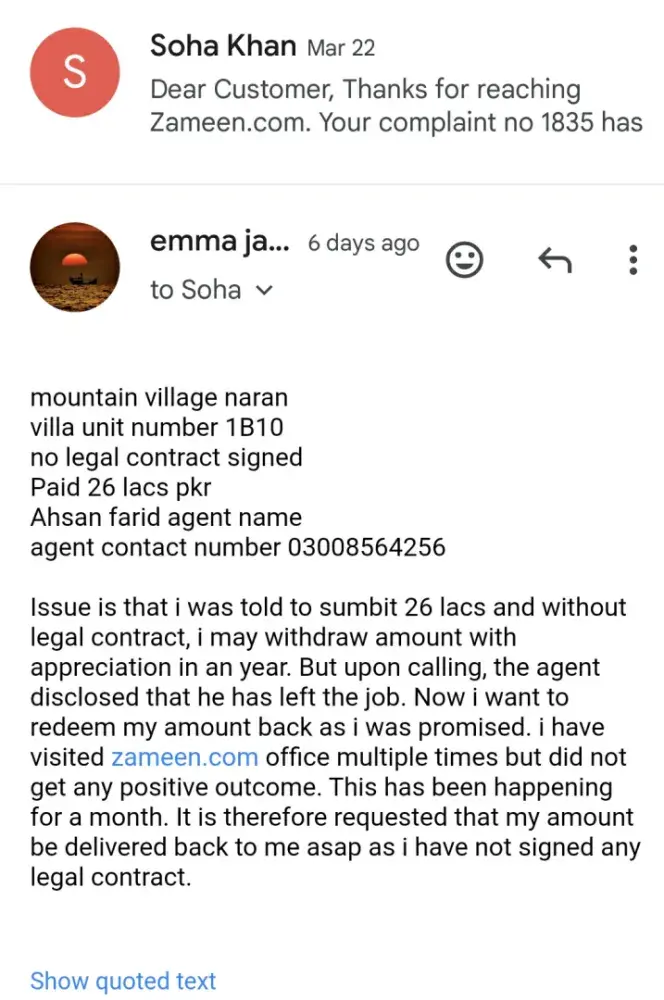 S

Soha Khan Mar 22
Dear Customer, Thanks for reaching Zameen.com. Your complaint no 1835 has

emma ja... 6 days ago
to Soha

mountain village naran
villa unit number 1B10
no legal contract signed
Paid 26 lacs pkr
Ahsan farid agent name
agent contact number 03008564256

Issue is that i was told to sumbit 26 lacs and without legal contract, i may withdraw amount with appreciation in an year. But upon calling, the agent disclosed that he has left the job. Now i want to redeem my amount back as i was promised. i have visited zameen.com office multiple times but did not get any positive outcome. This has been happening for a month. It is therefore requested that my amount be delivered back to me asap as i have not signed any legal contract.

Show quoted text